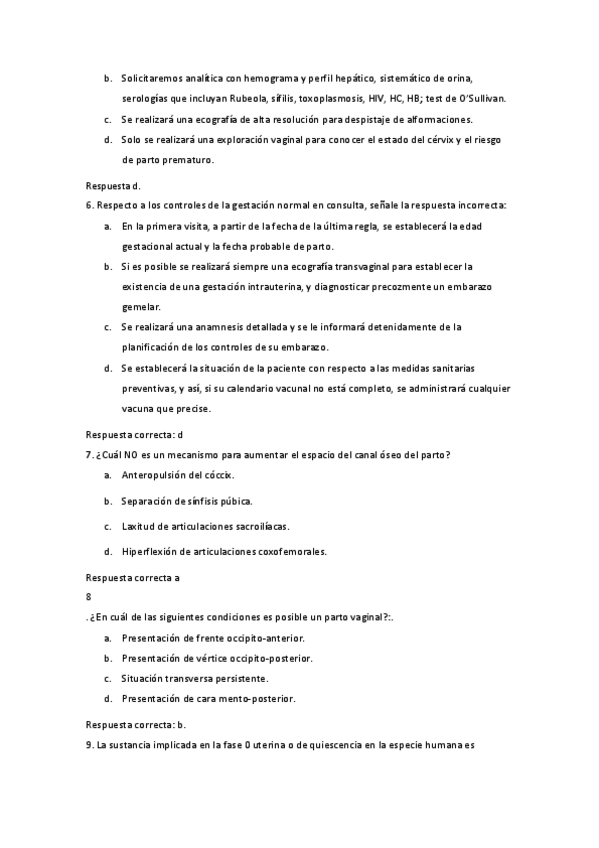 b. Solicitaremos analítica con hemograma y perfil hepático, sistemático de orina, serologías que incluyan Rubeola, sífilis, toxoplasmosis, HIV, HC, HB; test de O'Sullivan.

c. Se realizará una ecografía de alta resolución para despistaje de alformaciones.

d. Solo se realizará una exploración vaginal para conocer el estado del cérvix y el riesgo de parto prematuro.

Respuesta d.

6. Respecto a los controles de la gestación normal en consulta, señale la respuesta incorrecta:

a. En la primera visita, a partir de la fecha de la última regla, se establecerá la edad gestacional actual y la fecha probable de parto.

b. Si es posible se realizará siempre una ecografía transvaginal para establecer la existencia de una gestación intrauterina, y diagnosticar precozmente un embarazo gemelar.

c. Se realizará una anamnesis detallada y se le informará detenidamente de la planificación de los controles de su embarazo.

d. Se establecerá la situación de la paciente con respecto a las medidas sanitarias preventivas, y así, si su calendario vacunal no está completo, se administrará cualquier vacuna que precise.

Respuesta correcta: d

7. ¿Cuál NO es un mecanismo para aumentar el espacio del canal óseo del parto?

a. Anteropulsión del cóccix.

b. Separación de sínfisis púbica.

c. Laxitud de articulaciones sacroilíacas.

d. Hiperflexión de articulaciones coxofemorales.

Respuesta correcta a

8

. ¿En cuál de las siguientes condiciones es posible un parto vaginal?:.

a. Presentación de frente occipito-anterior.

b. Presentación de vértice occipito-posterior.

c. Situación transversa persistente.

d. Presentación de cara mento-posterior.

Respuesta correcta: b.

9. La sustancia implicada en la fase 0 uterina o de quiescencia en la especie humana es